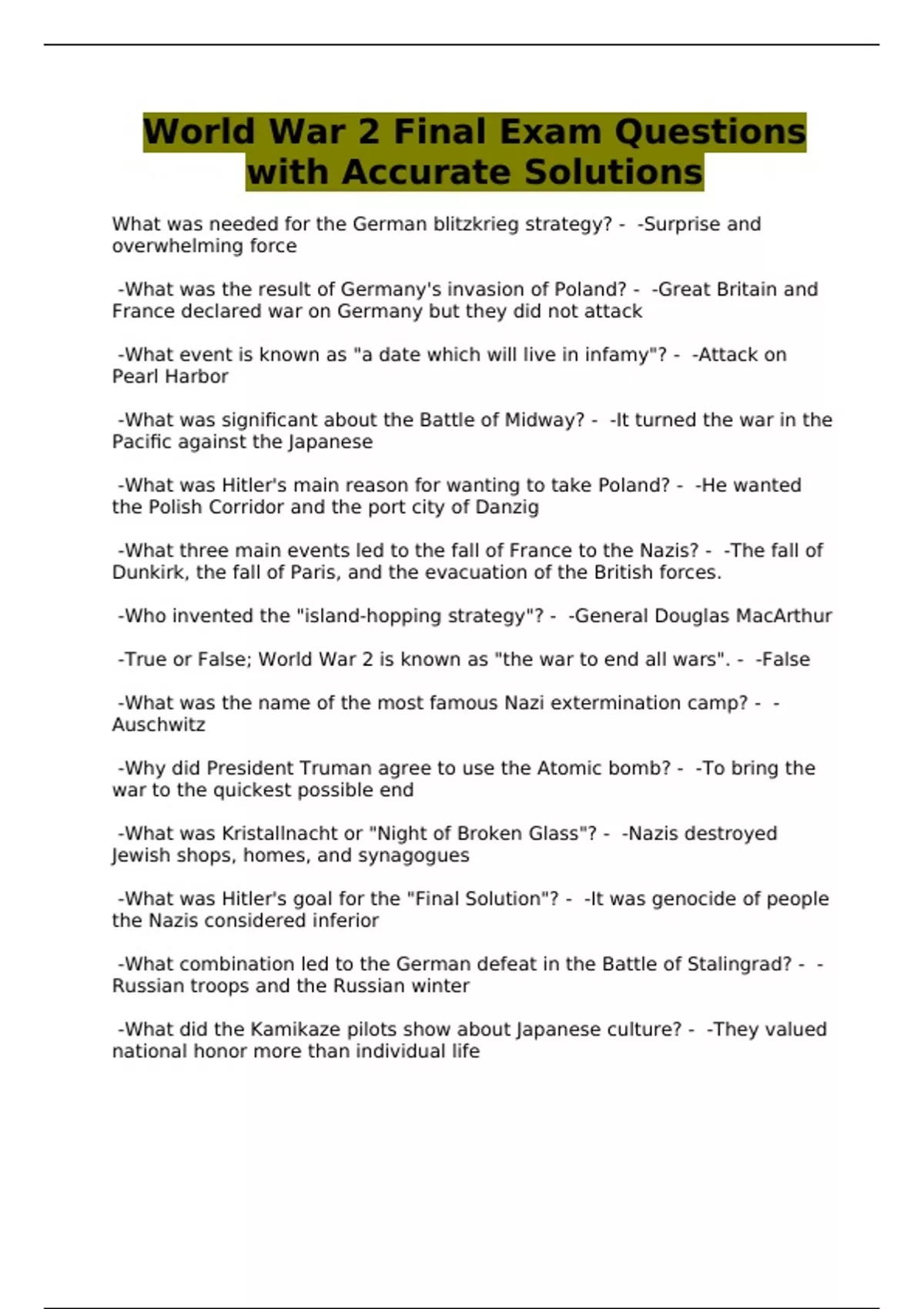 World War 2 Final Exam Questions with Accurate Solutions

What was needed for the German blitzkrieg strategy? - -Surprise and overwhelming force

-What was the result of Germany's invasion of Poland? - -Great Britain and France declared war on Germany but they did not attack

-What event is known as "a date which will live in infamy"? - -Attack on Pearl Harbor

-What was significant about the Battle of Midway? - -It turned the war in the Pacific against the Japanese

-What was Hitler's main reason for wanting to take Poland? - -He wanted the Polish Corridor and the port city of Danzig

-What three main events led to the fall of France to the Nazis? - -The fall of Dunkirk, the fall of Paris, and the evacuation of the British forces.

-Who invented the "island-hopping strategy"? - -General Douglas MacArthur

-True or False; World War 2 is known as "the war to end all wars". - -False

-What was the name of the most famous Nazi extermination camp? - -Auschwitz

-Why did President Truman agree to use the Atomic bomb? - -To bring the war to the quickest possible end

-What was Kristallnacht or "Night of Broken Glass"? - -Nazis destroyed Jewish shops, homes, and synagogues

-What was Hitler's goal for the "Final Solution"? - -It was genocide of people the Nazis considered inferior

-What combination led to the German defeat in the Battle of Stalingrad? - -Russian troops and the Russian winter

-What did the Kamikaze pilots show about Japanese culture? - -They valued national honor more than individual life